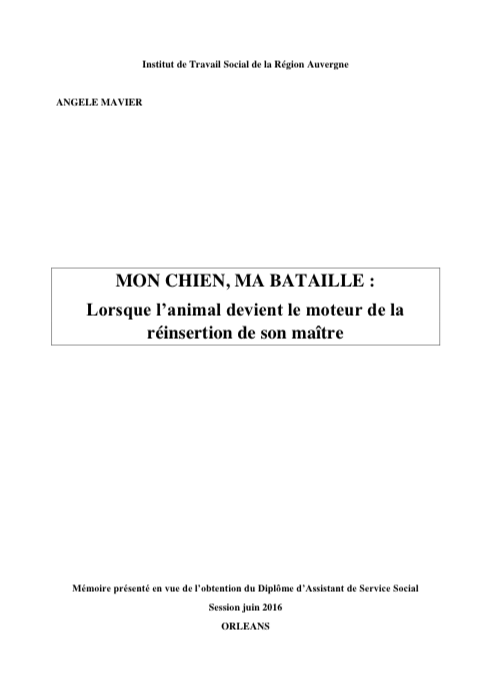 Institut de Travail Social de la Région Auvergne

ANGELE MAVIER

MON CHIEN, MA BATAILLE :
Lorsque l'animal devient le moteur de la réinsertion de son maître

Mémoire présenté en vue de l'obtention du Diplôme d'Assistant de Service Social
Session juin 2016
ORLEANS